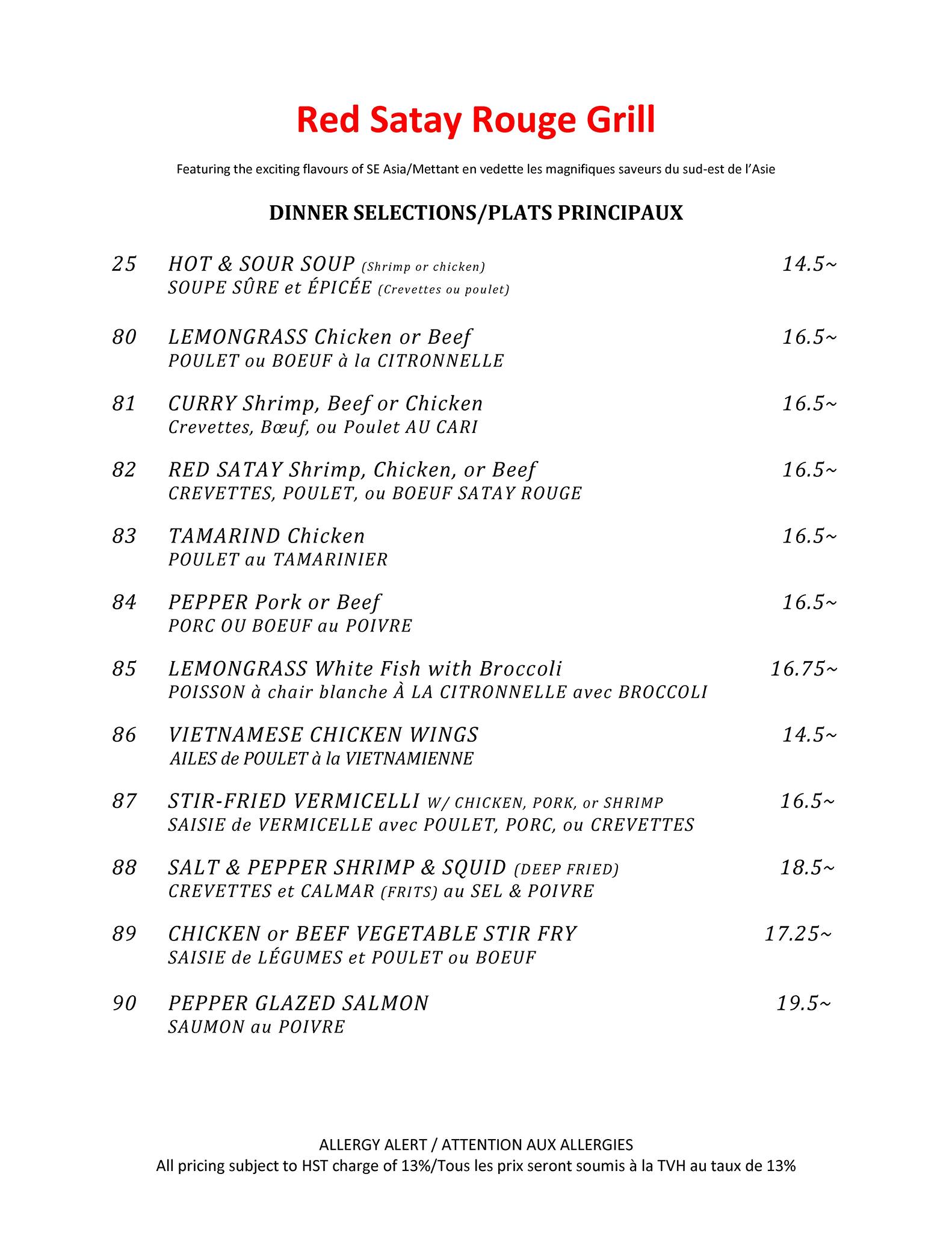 Red Satay Rouge Grill

Featuring the exciting flavours of SE Asia/Mettant en vedette les magnifiques saveurs du sud-est de l'Asie

DINNER SELECTIONS/PLATS PRINCIPAUX

25 HOT & SOUR SOUP (Shrimp or chicken) 14.5~
SOUPE SÛRE et ÉPICÉE (Crevettes ou poulet)

80 LEMONGRASS Chicken or Beef 16.5~
POULET ou BOEUF à la CITRONNELLE

81 CURRY Shrimp, Beef or Chicken 16.5~
Crevettes, Bœuf, ou Poulet AU CARI

82 RED SATAY Shrimp, Chicken, or Beef 16.5~
CREVETTES, POULET, ou BOEUF SATAY ROUGE

83 TAMARIND Chicken 16.5~
POULET au TAMARINIER

84 PEPPER Pork or Beef 16.5~
PORC OU BOEUF au POIVRE

85 LEMONGRASS White Fish with Broccoli 16.75~
POISSON à chair blanche À LA CITRONNELLE avec BROCCOLI

86 VIETNAMESE CHICKEN WINGS 14.5~
AILES de POULET à la VIETNAMIENNE

87 STIR-FRIED VERMICELLI W/ CHICKEN, PORK, or SHRIMP 16.5~
SAISIE de VERMICELLE avec POULET, PORC, ou CREVETTES

88 SALT & PEPPER SHRIMP & SQUID (DEEP FRIED) 18.5~
CREVETTES et CALMAR (FRITS) au SEL & POIVRE

89 CHICKEN or BEEF VEGETABLE STIR FRY 17.25~
SAISIE de LÉGUMES et POULET ou BOEUF

90 PEPPER GLAZED SALMON 19.5~
SAUMON au POIVRE

ALLERGY ALERT / ATTENTION AUX ALLERGIES
All pricing subject to HST charge of 13%/Tous les prix seront soumis à la TVH au taux de 13%